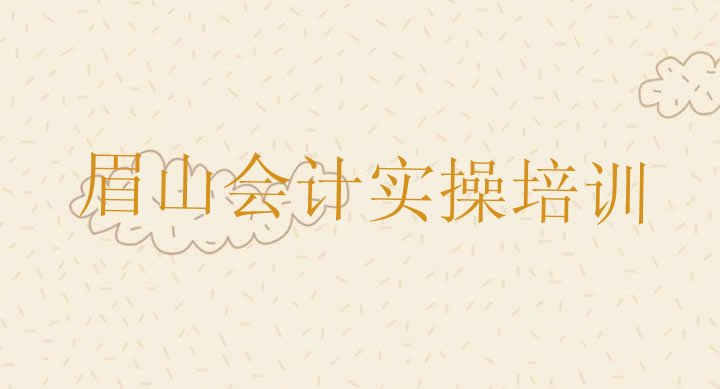 眉山会计实操培训